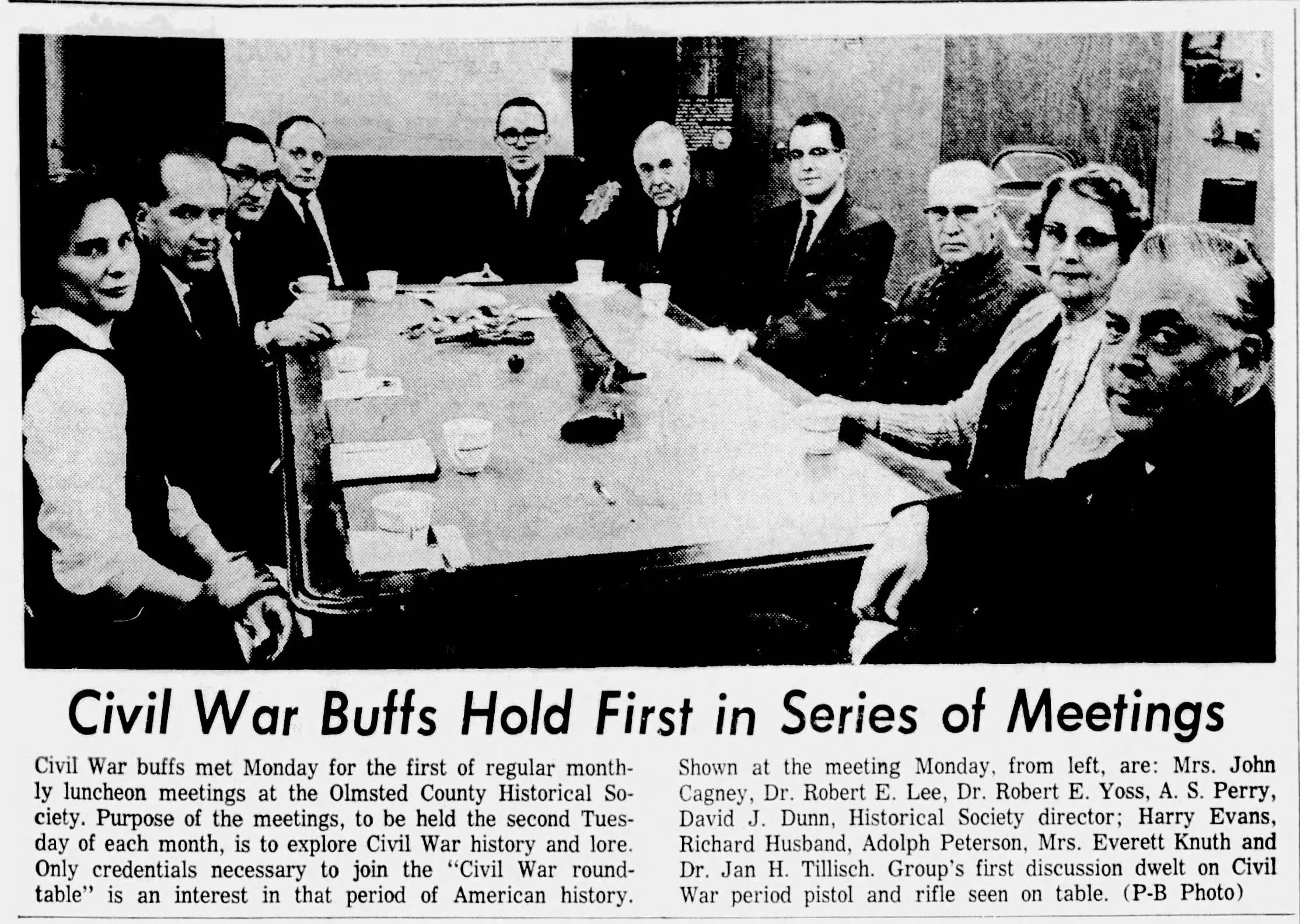 Civil War Buffs Hold First in Series of Meetings

Civil War buffs met Monday for the first of regular monthly luncheon meetings at the Olmsted County Historical Society. Purpose of the meetings, to be held the second Tuesday of each month, is to explore Civil War history and lore. Only credentials necessary to join the "Civil War roundtable" is an interest in that period of American history.

Shown at the meeting Monday, from left, are: Mrs. John Cagney, Dr. Robert E. Lee, Dr. Robert E. Yoss, A. S. Perry, David J. Dunn, Historical Society director; Harry Evans, Richard Husband, Adolph Peterson, Mrs. Everett Knuth and Dr. Jan H. Tillisch. Group's first discussion dwelt on Civil War period pistol and rifle seen on table. (P-B Photo)